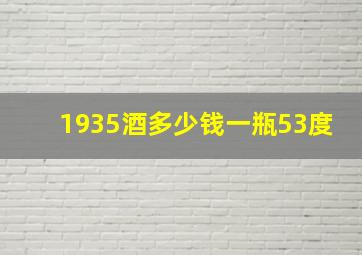 1935酒多少钱一瓶53度